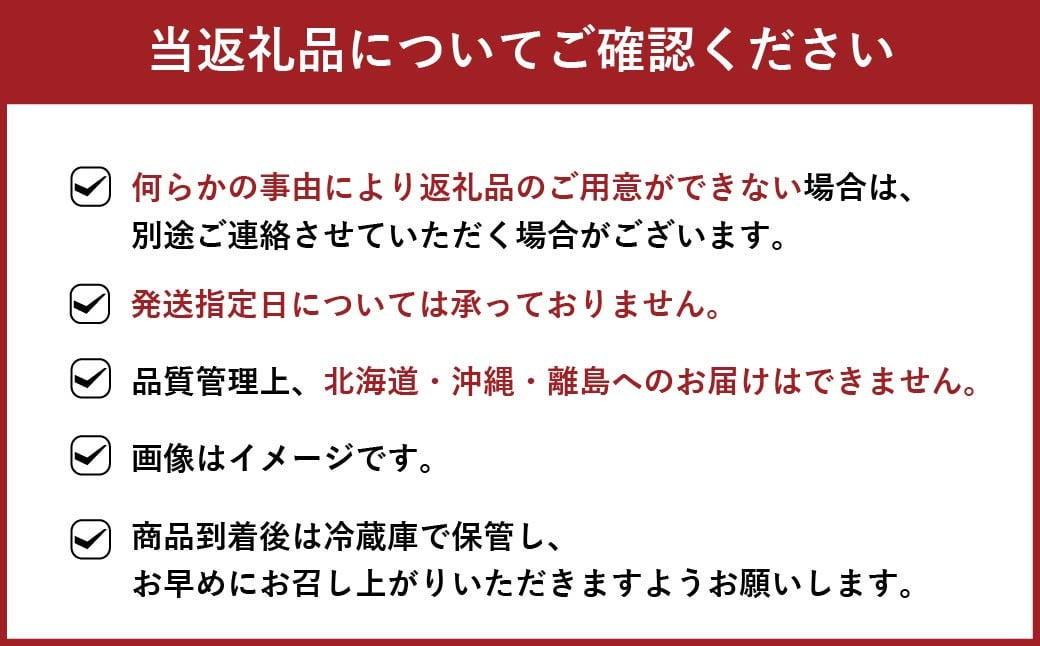 当返礼品についてご確認ください

何らかの事由により返礼品のご用意ができない場合は、別途ご連絡させていただく場合がございます。

発送指定日については承っておりません。

品質管理上、北海道・沖縄・離島へのお届けはできません。

画像はイメージです。

商品到着後は冷蔵庫で保管し、お早めにお召し上がりいただきますようお願いします。